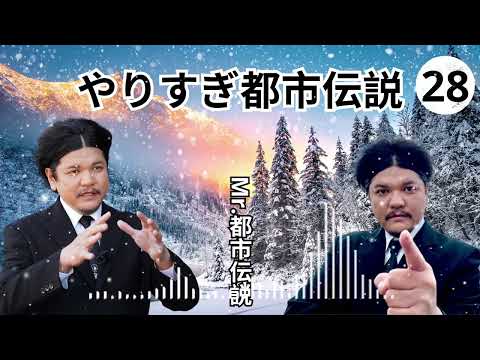 やりすぎ都市伝説 28

Mr.都市伝説